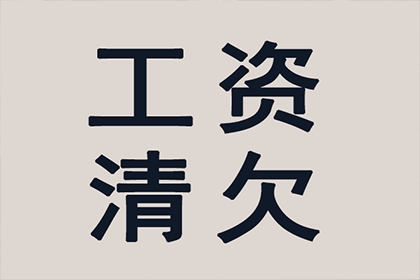 工资
清欠